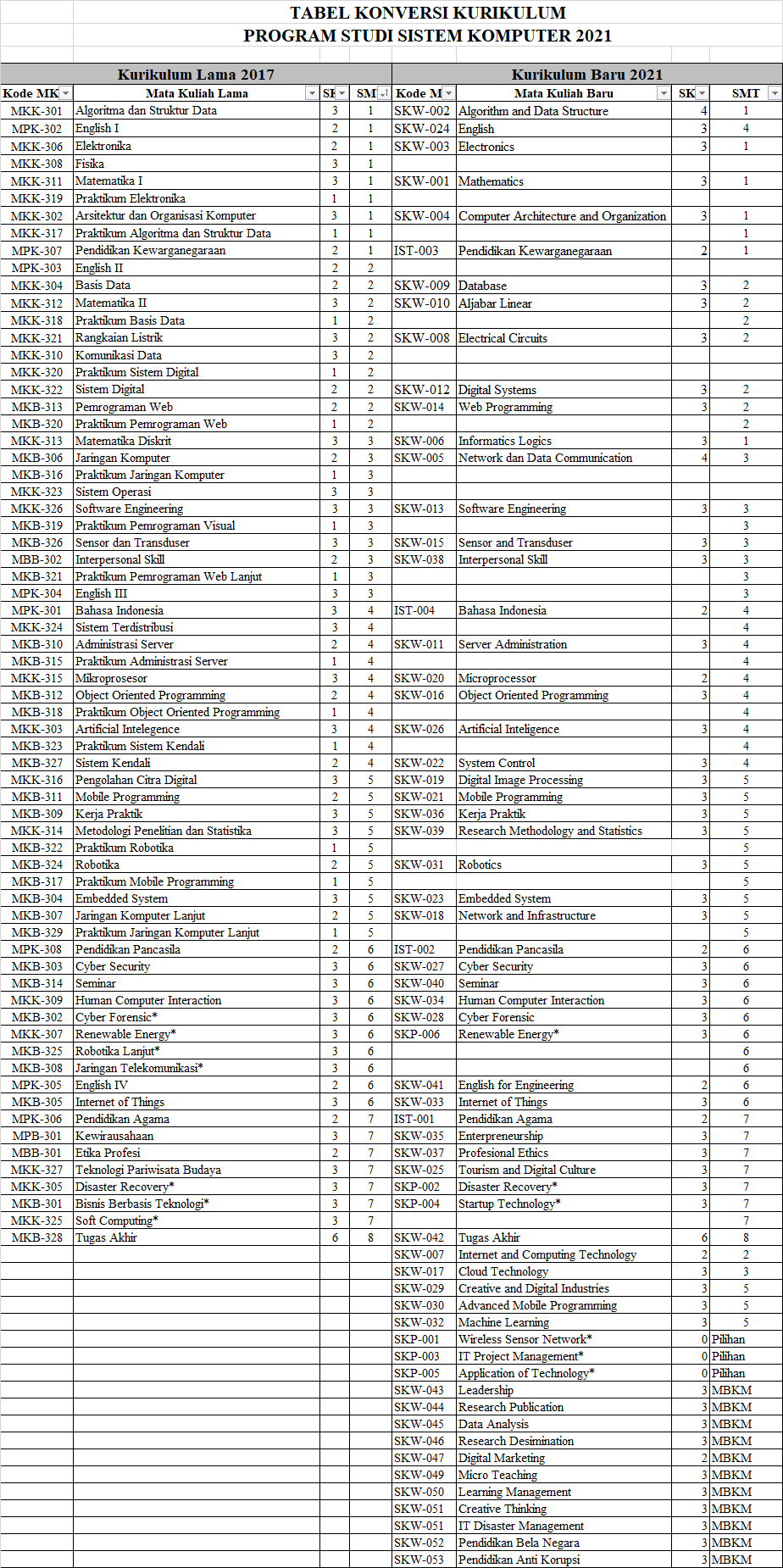 TABEL KONVERSI KURIKULUM
PROGRAM STUDI SISTEM KOMPUTER 2021

| Kurikulum Lama 2017 | | | | Kurikulum Baru 2021 | | | |
|---|---|---|---|---|---|---|---|
| Kode MK | Mata Kuliah Lama | SK | SM | Kode M | Mata Kuliah Baru | SK | SMT |
| MKK-301 | Algoritma dan Struktur Data | 3 | 1 | SKW-002 | Algorithm and Data Structure | 4 | 1 |
| MPK-302 | English I | 2 | 1 | SKW-024 | English | 3 | 4 |
| MKK-306 | Elektronika | 2 | 1 | SKW-003 | Electronics | 3 | 1 |
| MKK-308 | Fisika | 3 | 1 | | | | |
| MKK-311 | Matematika I | 3 | 1 | SKW-001 | Mathematics | 3 | 1 |
| MKK-319 | Praktikum Elektronika | 1 | 1 | | | | |
| MKK-302 | Arsitektur dan Organisasi Komputer | 3 | 1 | SKW-004 | Computer Architecture and Organization | 3 | 1 |
| MKK-317 | Praktikum Algoritma dan Struktur Data | 1 | 1 | | | | 1 |
| MPK-307 | Pendidikan Kewarganegaraan | 2 | 1 | IST-003 | Pendidikan Kewarganegaraan | 2 | 1 |
| MPK-303 | English II | 2 | 2 | | | | |
| MKK-304 | Basis Data | 2 | 2 | SKW-009 | Database | 3 | 2 |
| MKK-312 | Matematika II | 3 | 2 | SKW-010 | Aljabar Linear | 3 | 2 |
| MKK-318 | Praktikum Basis Data | 1 | 2 | | | | 2 |
| MKK-321 | Rangkaian Listrik | 3 | 2 | SKW-008 | Electrical Circuits | 3 | 2 |
| MKK-310 | Komunikasi Data | 3 | 2 | | | | |
| MKK-320 | Praktikum Sistem Digital | 1 | 2 | | | | |
| MKK-322 | Sistem Digital | 2 | 2 | SKW-012 | Digital Systems | 3 | 2 |
| MKB-313 | Pemrograman Web | 2 | 2 | SKW-014 | Web Programming | 3 | 2 |
| MKB-320 | Praktikum Pemrograman Web | 1 | 2 | | | | 2 |
| MKK-313 | Matematika Diskrit | 3 | 3 | SKW-006 | Informatics Logics | 3 | 1 |
| MKB-306 | Jaringan Komputer | 2 | 3 | SKW-005 | Network dan Data Communication | 4 | 3 |
| MKB-316 | Praktikum Jaringan Komputer | 1 | 3 | | | | |
| MKK-323 | Sistem Operasi | 3 | 3 | | | | |
| MKK-326 | Software Engineering | 3 | 3 | SKW-013 | Software Engineering | 3 | 3 |
| MKB-319 | Praktikum Pemrograman Visual | 1 | 3 | | | | 3 |
| MKB-326 | Sensor dan Transduser | 3 | 3 | SKW-015 | Sensor and Transduser | 3 | 3 |
| MBB-302 | Interpersonal Skill | 2 | 3 | SKW-038 | Interpersonal Skill | 3 | 3 |
| MKB-321 | Praktikum Pemrograman Web Lanjut | 1 | 3 | | | | 3 |
| MPK-304 | English III | 3 | 3 | | | | 3 |
| MPK-301 | Bahasa Indonesia | 3 | 4 | IST-004 | Bahasa Indonesia | 2 | 4 |
| MKK-324 | Sistem Terdistribusi | 3 | 4 | | | | 4 |
| MKB-310 | Administrasi Server | 2 | 4 | SKW-011 | Server Administration | 3 | 4 |
| MKB-315 | Praktikum Administrasi Server | 1 | 4 | | | | 4 |
| MKK-315 | Mikroprosesor | 3 | 4 | SKW-020 | Microprocessor | 2 | 4 |
| MKB-312 | Object Oriented Programming | 2 | 4 | SKW-016 | Object Oriented Programming | 3 | 4 |
| MKB-318 | Praktikum Object Oriented Programming | 1 | 4 | | | | 4 |
| MKK-303 | Artificial Intelegence | 3 | 4 | SKW-026 | Artificial Inteligence | 3 | 4 |
| MKB-323 | Praktikum Sistem Kendali | 1 | 4 | | | | 4 |
| MKB-327 | Sistem Kendali | 2 | 4 | SKW-022 | System Control | 3 | 4 |
| MKK-316 | Pengolahan Citra Digital | 3 | 5 | SKW-019 | Digital Image Processing | 3 | 5 |
| MKB-311 | Mobile Programming | 2 | 5 | SKW-021 | Mobile Programming | 3 | 5 |
| MKB-309 | Kerja Praktik | 3 | 5 | SKW-036 | Kerja Praktik | 3 | 5 |
| MKK-314 | Metodologi Penelitian dan Statistika | 3 | 5 | SKW-039 | Research Methodology and Statistics | 3 | 5 |
| MKB-322 | Praktikum Robotika | 1 | 5 | | | | 5 |
| MKB-324 | Robotika | 2 | 5 | SKW-031 | Robotics | 3 | 5 |
| MKB-317 | Praktikum Mobile Programming | 1 | 5 | | | | 5 |
| MKB-304 | Embedded System | 3 | 5 | SKW-023 | Embedded System | 3 | 5 |
| MKB-307 | Jaringan Komputer Lanjut | 2 | 5 | SKW-018 | Network and Infrastructure | 3 | 5 |
| MKB-329 | Praktikum Jaringan Komputer Lanjut | 1 | 5 | | | | 5 |
| MPK-308 | Pendidikan Pancasila | 2 | 6 | IST-002 | Pendidikan Pancasila | 2 | 6 |
| MKB-303 | Cyber Security | 3 | 6 | SKW-027 | Cyber Security | 3 | 6 |
| MKB-314 | Seminar | 3 | 6 | SKW-040 | Seminar | 3 | 6 |
| MKK-309 | Human Computer Interaction | 3 | 6 | SKW-034 | Human Computer Interaction | 3 | 6 |
| MKB-302 | Cyber Forensic* | 3 | 6 | SKW-028 | Cyber Forensic | 3 | 6 |
| MKK-307 | Renewable Energy* | 3 | 6 | SKP-006 | Renewable Energy* | 3 | 6 |
| MKB-325 | Robotika Lanjut* | 3 | 6 | | | | 6 |
| MKB-308 | Jaringan Telekomunikasi* | 3 | 6 | | | | 6 |
| MPK-305 | English IV | 2 | 6 | SKW-041 | English for Engineering | 2 | 6 |
| MKB-305 | Internet of Things | 3 | 6 | SKW-033 | Internet of Things | 3 | 6 |
| MPK-306 | Pendidikan Agama | 2 | 7 | IST-001 | Pendidikan Agama | 2 | 7 |
| MPB-301 | Kewirausahaan | 3 | 7 | SKW-035 | Enterpreneurship | 3 | 7 |
| MBB-301 | Etika Profesi | 2 | 7 | SKW-037 | Profesional Ethics | 3 | 7 |
| MKK-327 | Teknologi Pariwisata Budaya | 3 | 7 | SKW-025 | Tourism and Digital Culture | 3 | 7 |
| MKK-305 | Disaster Recovery* | 3 | 7 | SKP-002 | Disaster Recovery* | 3 | 7 |
| MKB-301 | Bisnis Berbasis Teknologi* | 3 | 7 | SKP-004 | Startup Technology* | 3 | 7 |
| MKK-325 | Soft Computing* | 3 | 7 | | | | 7 |
| MKB-328 | Tugas Akhir | 6 | 8 | SKW-042 | Tugas Akhir | 6 | 8 |
| | | | | SKW-007 | Internet and Computing Technology | 2 | 2 |
| | | | | SKW-017 | Cloud Technology | 3 | 3 |
| | | | | SKW-029 | Creative and Digital Industries | 3 | 5 |
| | | | | SKW-030 | Advanced Mobile Programming | 3 | 5 |
| | | | | SKW-032 | Machine Learning | 3 | 5 |
| | | | | SKP-001 | Wireless Sensor Network* | 0 | Pilihan |
| | | | | SKP-003 | IT Project Management* | 0 | Pilihan |
| | | | | SKP-005 | Application of Technology* | 0 | Pilihan |
| | | | | SKW-043 | Leadership | 3 | MBKM |
| | | | | SKW-044 | Research Publication | 3 | MBKM |
| | | | | SKW-045 | Data Analysis | 3 | MBKM |
| | | | | SKW-046 | Research Desimination | 3 | MBKM |
| | | | | SKW-047 | Digital Marketing | 2 | MBKM |
| | | | | SKW-049 | Micro Teaching | 3 | MBKM |
| | | | | SKW-050 | Learning Management | 3 | MBKM |
| | | | | SKW-051 | Creative Thinking | 3 | MBKM |
| | | | | SKW-051 | IT Disaster Management | 3 | MBKM |
| | | | | SKW-052 | Pendidikan Bela Negara | 3 | MBKM |
| | | | | SKW-053 | Pendidikan Anti Korupsi | 3 | MBKM |